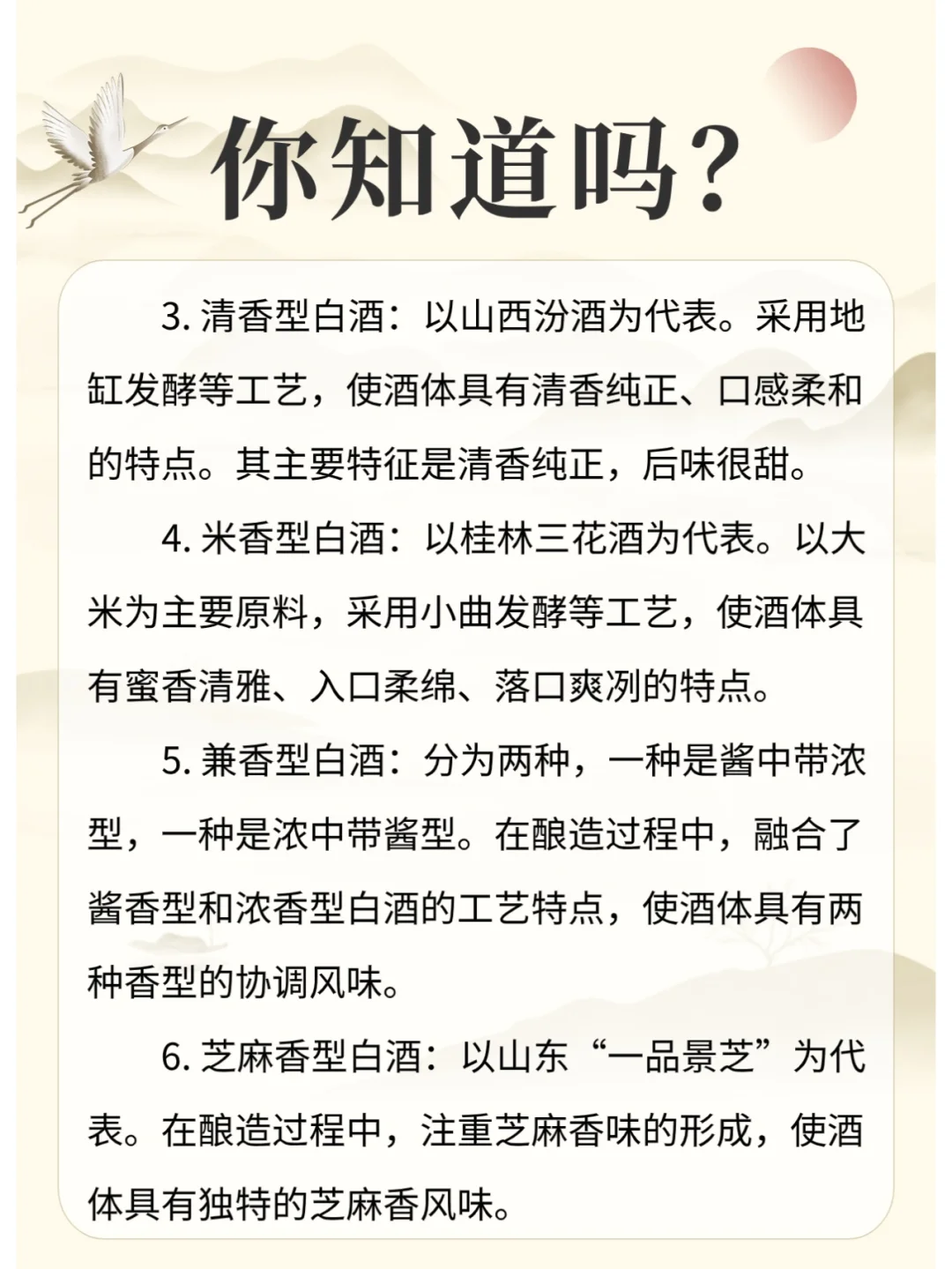 你知道吗?

3.清香型白酒：以山西汾酒为代表。采用地缸发酵等工艺，使酒体具有清香纯正、口感柔和的特点。其主要特征是清香纯正，后味很甜。

4.米香型白酒：以桂林三花酒为代表。以大米为主要原料，采用小曲发酵等工艺，使酒体具有蜜香清雅、入口柔绵、落口爽冽的特点。

5.兼香型白酒：分为两种，一种是酱中带浓型，一种是浓中带酱型。在酿造过程中，融合了酱香型和浓香型白酒的工艺特点，使酒体具有两种香型的协调风味。

6.芝麻香型白酒：以山东“一品景芝”为代表。在酿造过程中，注重芝麻香味的形成，使酒体具有独特的芝麻香风味。